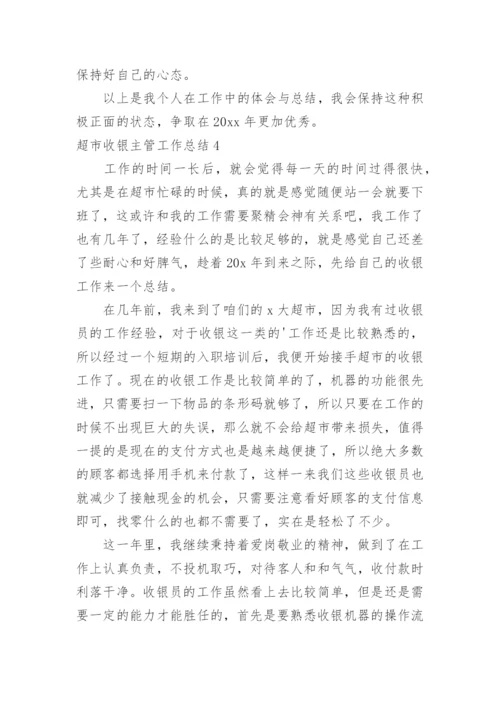 保持好自己的心态。

以上是我个人在工作中的体会与总结，我会保持这种积极正面的状态，争取在20xx年更加优秀。

超市收银主管工作总结4

工作的时间一长后，就会觉得每一天的时间过得很快，尤其是在超市忙碌的时候，真的就是感觉随便站一会就要下班了，这或许和我的工作需要聚精会神有关系吧，我工作了也有几年了，经验什么的是比较足够的，就是感觉自己还差了些耐心和好脾气，趁着20x年到来之际，先给自己的收银工作来一个总结。

在几年前，我来到了咱们的x大超市，因为我有过收银员的工作经验，对于收银这一类的'工作还是比较熟悉的，所以经过一个短期的入职培训后，我便开始接手超市的收银工作了。现在的收银工作是比较简单的了，机器的功能很先进，只需要扫一下物品的条形码就够了，所以只要在工作的时候不出现巨大的失误，那么就不会给超市带来损失，值得一提的是现在的支付方式也是越来越便捷了，所以绝大多数的顾客都选择用手机来付款了，这样一来我们这些收银员也就减少了接触现金的机会，只需要注意看好顾客的支付信息即可，找零什么的也都不需要了，实在是轻松了不少。

这一年里，我继续秉持着爱岗敬业的精神，做到了在工作上认真负责，不投机取巧，对待客人和和气气，收付款时利落干净。收银员的工作虽然看上去比较简单，但是还是需要一定的能力才能胜任的，首先是要熟悉收银机器的操作流